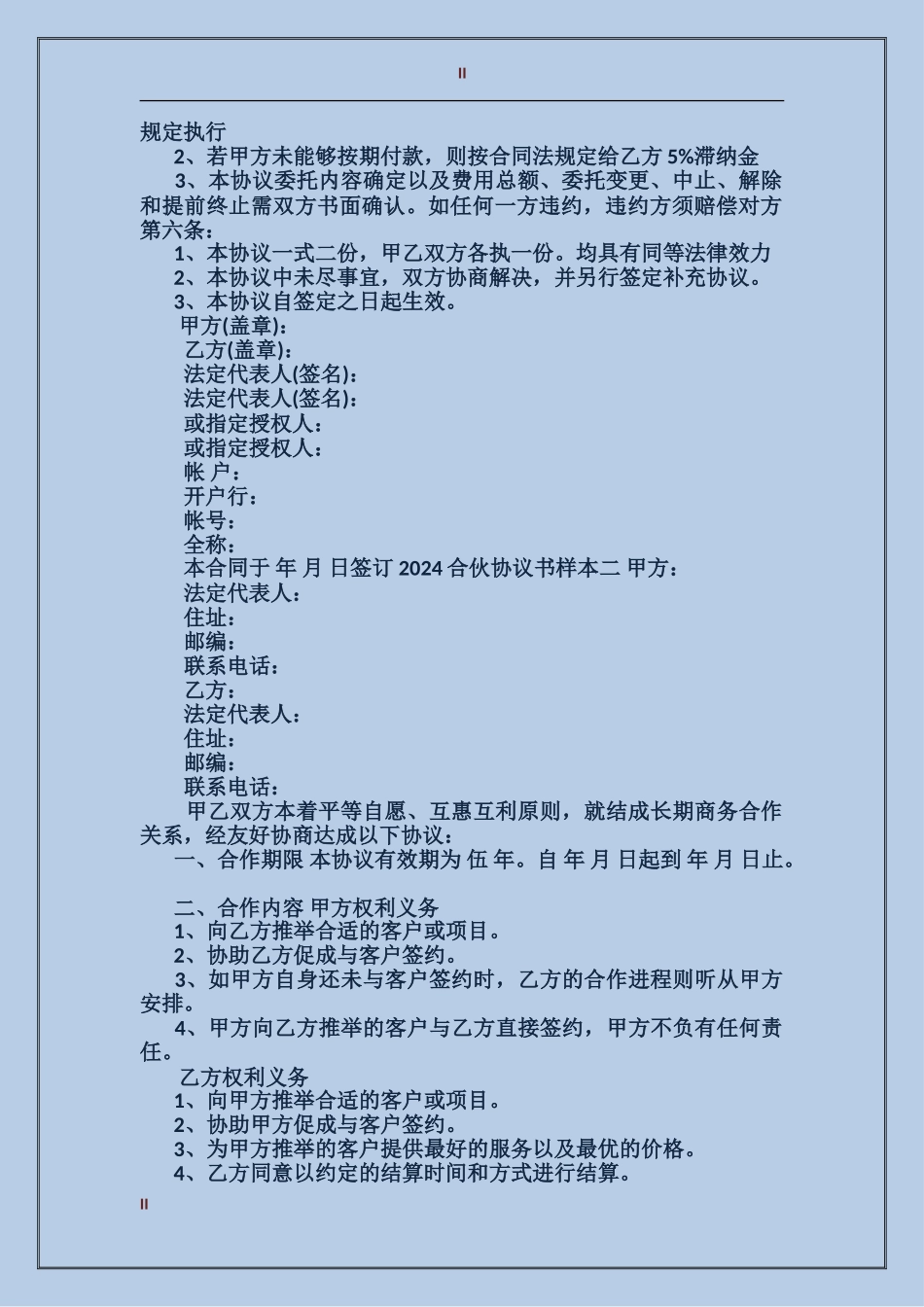 II

规定执行

2、若甲方未能够按期付款，则按合同法规定给乙方 5%滞纳金

3、本协议委托内容确定以及费用总额、委托变更、中止、解除和提前终止需双方书面确认。如任何一方违约，违约方须赔偿对方

第六条：

1、本协议一式二份，甲乙双方各执一份。均具有同等法律效力

2、本协议中未尽事宜，双方协商解决，并另行签定补充协议。

3、本协议自签定之日起生效。

甲方(盖章)：

乙方(盖章)：

法定代表人(签名)：

法定代表人(签名)：

或指定授权人：

或指定授权人：

帐 户：

开户行：

帐号：

全称：

本合同于 年 月 日签订 2024 合伙协议书样本二 甲方：

法定代表人：

住址：

邮编：

联系电话：

乙方：

法定代表人：

住址：

邮编：

联系电话：

甲乙双方本着平等自愿、互惠互利原则，就结成长期商务合作关系，经友好协商达成以下协议：

一、合作期限 本协议有效期为 伍 年。自 年 月 日起到 年 月 日止。

二、合作内容 甲方权利义务

1、向乙方推举合适的客户或项目。

2、协助乙方促成与客户签约。

3、如甲方自身还未与客户签约时，乙方的合作进程则听从甲方安排。

4、甲方向乙方推举的客户与乙方直接签约，甲方不负有任何责任。

乙方权利义务

1、向甲方推举合适的客户或项目。

2、协助甲方促成与客户签约。

3、为甲方推举的客户提供最好的服务以及最优的价格。

4、乙方同意以约定的结算时间和方式进行结算。

II